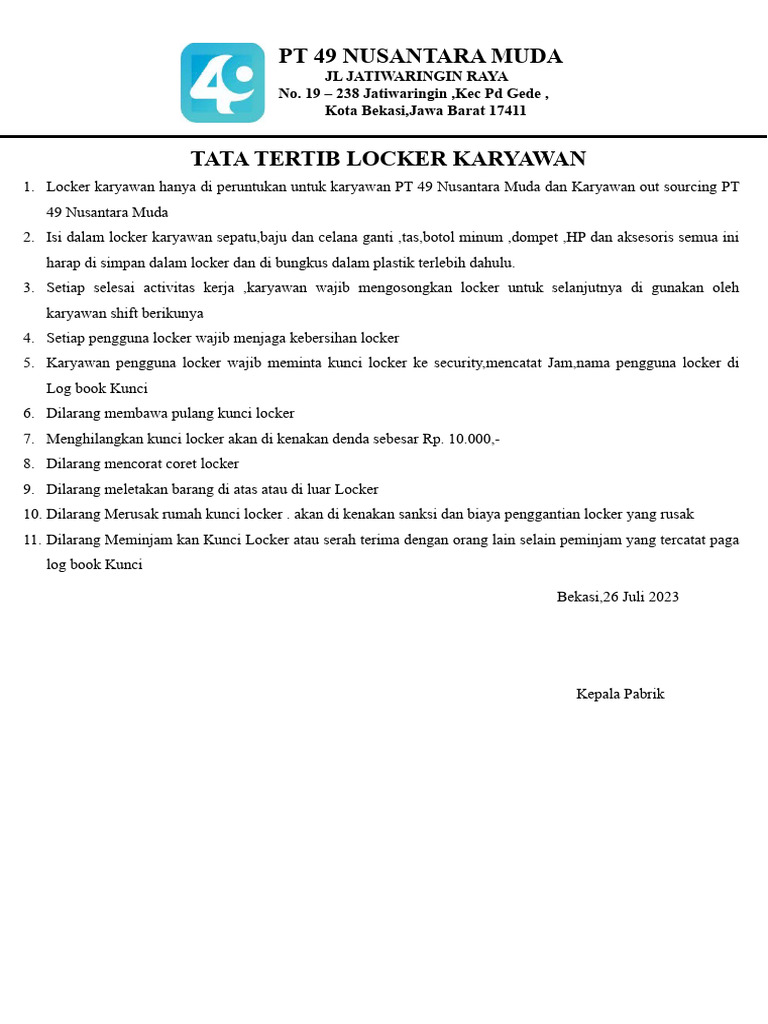 49

PT 49 NUSANTARA MUDA
JL JATIWARINGIN RAYA
No. 19 – 238 Jatiwaringin ,Kec Pd Gede ,
Kota Bekasi,Jawa Barat 17411

TATA TERTIB LOCKER KARYAWAN

1. Locker karyawan hanya di peruntukan untuk karyawan PT 49 Nusantara Muda dan Karyawan out sourcing PT 49 Nusantara Muda
2. Isi dalam locker karyawan sepatu,baju dan celana ganti ,tas,botol minum ,dompet ,HP dan aksesoris semua ini harap di simpan dalam locker dan di bungkus dalam plastik terlebih dahulu.
3. Setiap selesai activitas kerja ,karyawan wajib mengosongkan locker untuk selanjutnya di gunakan oleh karyawan shift berikunya
4. Setiap pengguna locker wajib menjaga kebersihan locker
5. Karyawan pengguna locker wajib meminta kunci locker ke security,mencatat Jam,nama pengguna locker di Log book Kunci
6. Dilarang membawa pulang kunci locker
7. Menghilangkan kunci locker akan di kenakan denda sebesar Rp. 10.000,-
8. Dilarang mencorat coret locker
9. Dilarang meletakan barang di atas atau di luar Locker
10. Dilarang Merusak rumah kunci locker . akan di kenakan sanksi dan biaya penggantian locker yang rusak
11. Dilarang Meminjam kan Kunci Locker atau serah terima dengan orang lain selain peminjam yang tercatat paga log book Kunci

Bekasi,26 Juli 2023

Kepala Pabrik